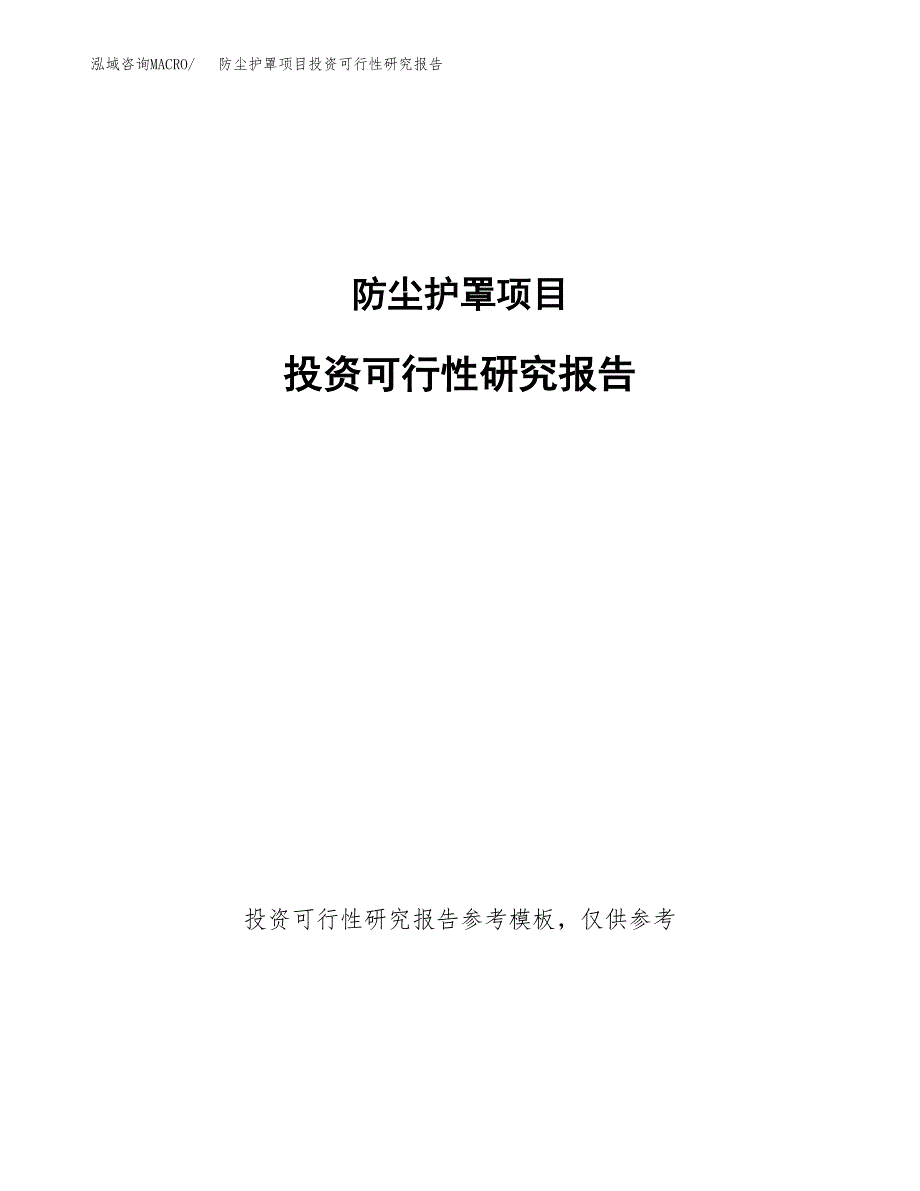 泓域咨询MACRO/　防尘护罩项目投资可行性研究报告

防尘护罩项目

投资可行性研究报告

投资可行性研究报告参考模板，仅供参考